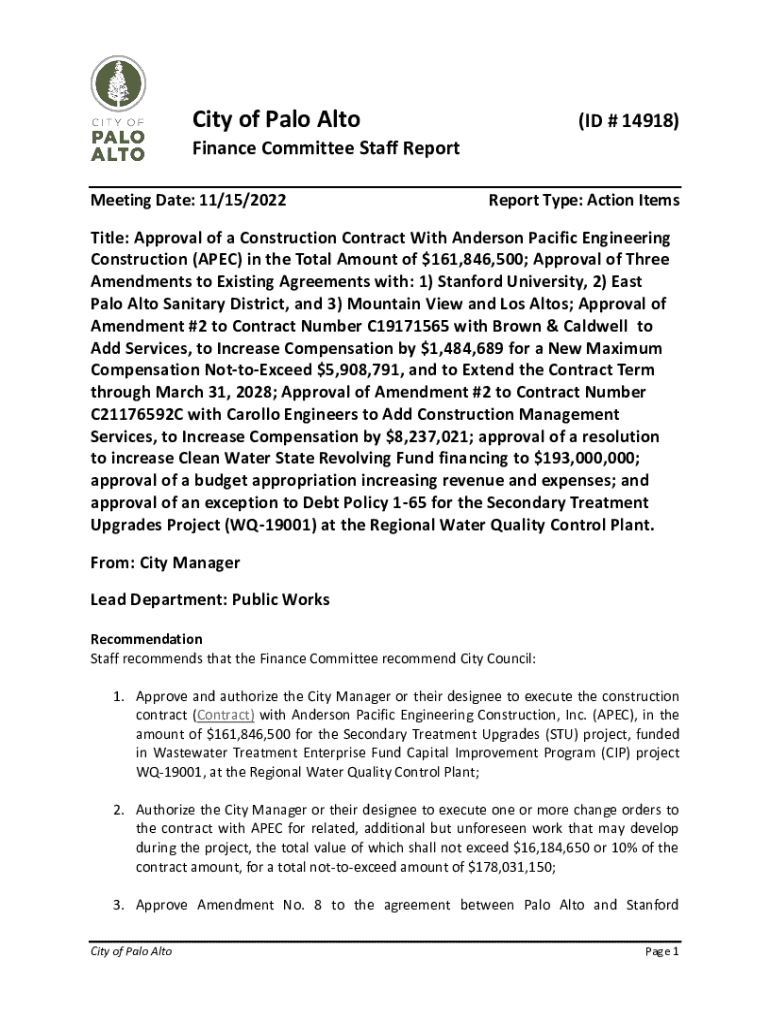 CITY OF
PALO
ALTO

City of Palo Alto

(ID # 14918)

Finance Committee Staff Report

Meeting Date: 11/15/2022

Report Type: Action Items

Title: Approval of a Construction Contract With Anderson Pacific Engineering Construction (APEC) in the Total Amount of $161,846,500; Approval of Three Amendments to Existing Agreements with: 1) Stanford University, 2) East Palo Alto Sanitary District, and 3) Mountain View and Los Altos; Approval of Amendment #2 to Contract Number C19171565 with Brown & Caldwell to Add Services, to Increase Compensation by $1,484,689 for a New Maximum Compensation Not-to-Exceed $5,908,791, and to Extend the Contract Term through March 31, 2028; Approval of Amendment #2 to Contract Number C21176592C with Carollo Engineers to Add Construction Management Services, to Increase Compensation by $8,237,021; approval of a resolution to increase Clean Water State Revolving Fund financing to $193,000,000; approval of a budget appropriation increasing revenue and expenses; and approval of an exception to Debt Policy 1-65 for the Secondary Treatment Upgrades Project (WQ-19001) at the Regional Water Quality Control Plant.

From: City Manager

Lead Department: Public Works

Recommendation
Staff recommends that the Finance Committee recommend City Council:

1. Approve and authorize the City Manager or their designee to execute the construction contract (Contract) with Anderson Pacific Engineering Construction, Inc. (APEC), in the amount of $161,846,500 for the Secondary Treatment Upgrades (STU) project, funded in Wastewater Treatment Enterprise Fund Capital Improvement Program (CIP) project WQ-19001, at the Regional Water Quality Control Plant;

2. Authorize the City Manager or their designee to execute one or more change orders to the contract with APEC for related, additional but unforeseen work that may develop during the project, the total value of which shall not exceed $16,184,650 or 10% of the contract amount, for a total not-to-exceed amount of $178,031,150;

3. Approve Amendment No. 8 to the agreement between Palo Alto and Stanford

City of Palo Alto

Page 1